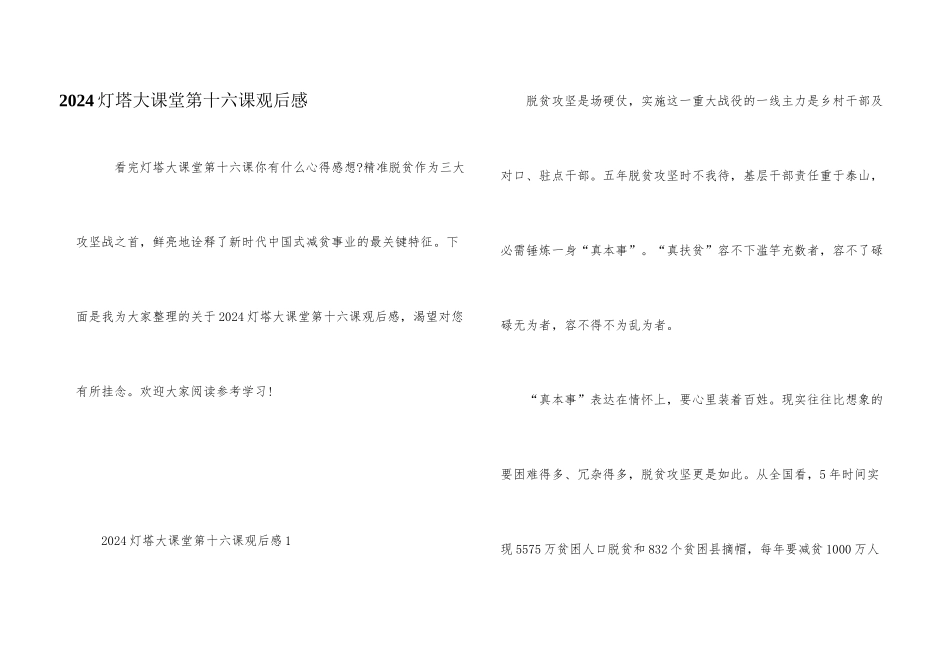 2024灯塔大课堂第十六课观后感

看完灯塔大课堂第十六课你有什么心得感想?精准脱贫作为三大攻坚战之首，鲜亮地诠释了新时代中国式减贫事业的最关键特征。下面是我为大家整理的关于2024灯塔大课堂第十六课观后感，渴望对您有所挂念。欢迎大家阅读参考学习!

2024灯塔大课堂第十六课观后感1

脱贫攻坚是场硬仗，实施这一重大战役的一线主力是乡村干部及对口、驻点干部。五年脱贫攻坚时不我待，基层干部责任重于泰山，必需锤炼一身“真本事”。“真扶贫”容不下滥竽充数者，容不了碌碌无为者，容不得不为乱为者。

“真本事”表达在情怀上，要心里装着百姓。现实往往比想象的要困难得多、冗杂得多，脱贫攻坚更是如此。从全国看，5年时间实现5575万贫困人口脱贫和832个贫困县摘帽，每年要减贫1000万人